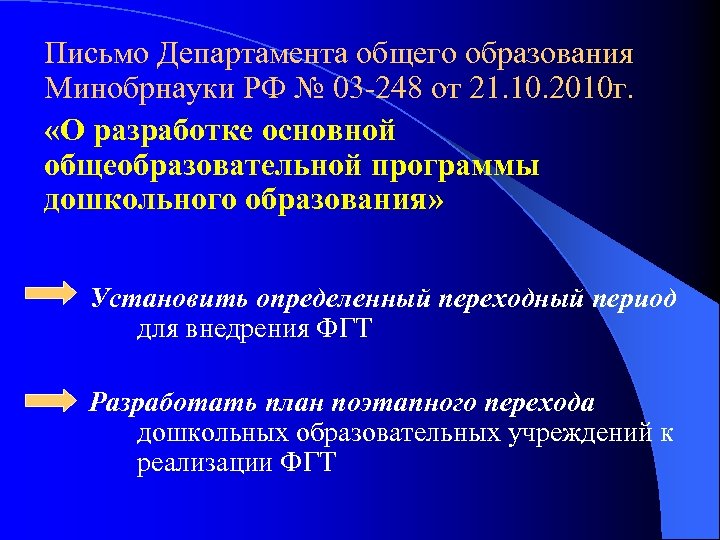 Письмо Департамента общего образования Минобрнауки РФ № 03-248 от 21.10.2010г.

«О разработке основной общеобразовательной программы дошкольного образования»

Установить определенный переходный период для внедрения ФГТ

Разработать план поэтапного перехода дошкольных образовательных учреждений к реализации ФГТ